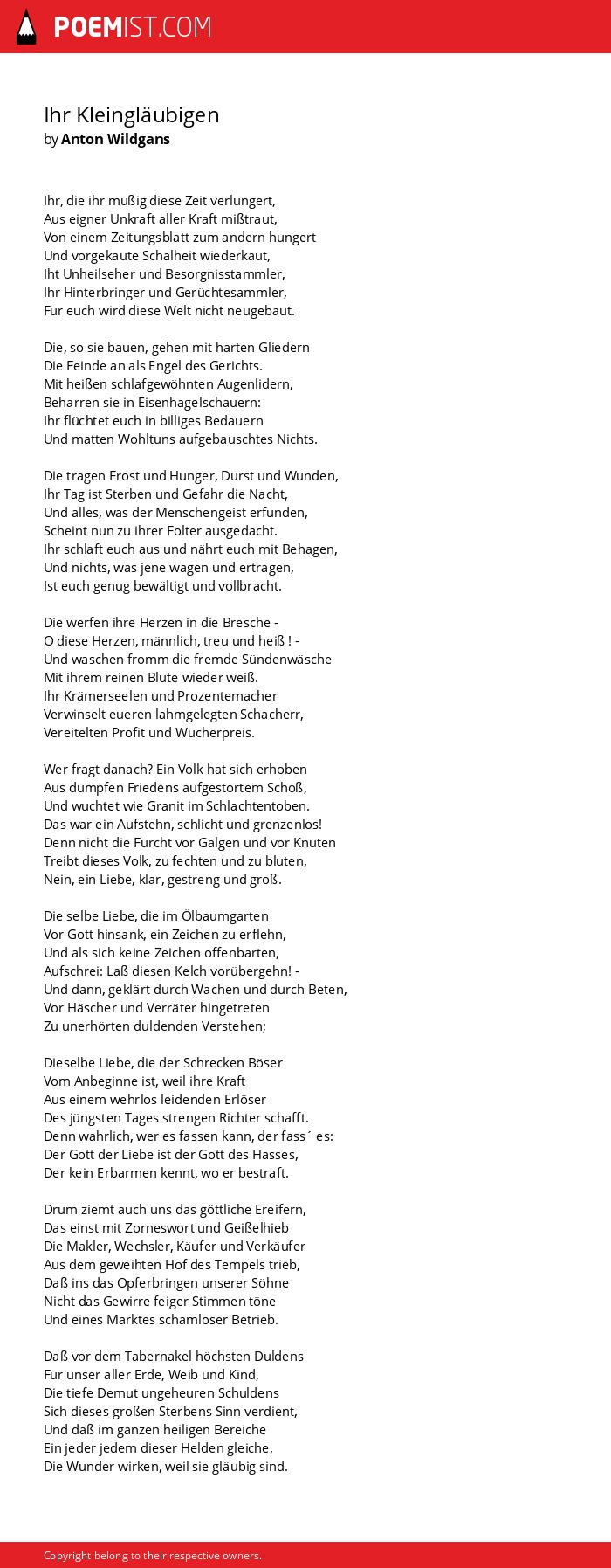 POEMIST.COM

Ihr Kleingläubigen
by Anton Wildgans

Ihr, die ihr müßig diese Zeit verlungert,
Aus eigner Unkraft aller Kraft mißtraut,
Von einem Zeitungsblatt zum andern hungert
Und vorgekaute Schalheit wiederkaut,
Iht Unheilseher und Besorgnisstammler,
Ihr Hinterbringer und Gerüchtesammler,
Für euch wird diese Welt nicht neugebaut.

Die, so sie bauen, gehen mit harten Gliedern
Die Feinde an als Engel des Gerichts.
Mit heißen schlafgewöhnten Augenlidern,
Beharren sie in Eisenhagelschauern:
Ihr flüchtet euch in billiges Bedauern
Und matten Wohltuns aufgebauschtes Nichts.

Die tragen Frost und Hunger, Durst und Wunden,
Ihr Tag ist Sterben und Gefahr die Nacht,
Und alles, was der Menschengeist erfunden,
Scheint nun zu ihrer Folter ausgedacht.
Ihr schlaft euch aus und nährt euch mit Behagen,
Und nichts, was jene wagen und ertragen,
Ist euch genug bewältigt und vollbracht.

Die werfen ihre Herzen in die Bresche -
O diese Herzen, männlich, treu und heiß ! -
Und waschen fromm die fremde Sündenwäsche
Mit ihrem reinen Blute wieder weiß.
Ihr Krämerseelen und Prozentemacher
Verwinselt eueren lahmgelegten Schacherr,
Vereitelten Profit und Wucherpreis.

Wer fragt danach? Ein Volk hat sich erhoben
Aus dumpfen Friedens aufgestörtem Schoß,
Und wuchtet wie Granit im Schlachtentoben.
Das war ein Aufstehn, schlicht und grenzenlos!
Denn nicht die Furcht vor Galgen und vor Knuten
Treibt dieses Volk, zu fechten und zu bluten,
Nein, ein Liebe, klar, gestreng und groß.

Die selbe Liebe, die im Ölbaumgarten
Vor Gott hinsank, ein Zeichen zu erflehn,
Und als sich keine Zeichen offenbarten,
Aufschrei: Laß diesen Kelch vorübergehn! -
Und dann, geklärt durch Wachen und durch Beten,
Vor Häscher und Verräter hingetreten
Zu unerhörten duldenden Verstehen;

Dieselbe Liebe, die der Schrecken Böser
Vom Anbeginne ist, weil ihre Kraft
Aus einem wehrlos leidenden Erlöser
Des jüngsten Tages strengen Richter schafft.
Denn wahrlich, wer es fassen kann, der fass´ es:
Der Gott der Liebe ist der Gott des Hasses,
Der kein Erbarmen kennt, wo er bestraft.

Drum ziemt auch uns das göttliche Ereifern,
Das einst mit Zorneswort und Geißelhieb
Die Makler, Wechsler, Käufer und Verkäufer
Aus dem geweihten Hof des Tempels trieb,
Daß ins das Opferbringen unserer Söhne
Nicht das Gewirre feiger Stimmen töne
Und eines Marktes schamloser Betrieb.

Daß vor dem Tabernakel höchsten Duldens
Für unser aller Erde, Weib und Kind,
Die tiefe Demut ungeheuren Schuldens
Sich dieses großen Sterbens Sinn verdient,
Und daß im ganzen heiligen Bereiche
Ein jeder jedem dieser Helden gleiche,
Die Wunder wirken, weil sie gläubig sind.

Copyright belong to their respective owners.